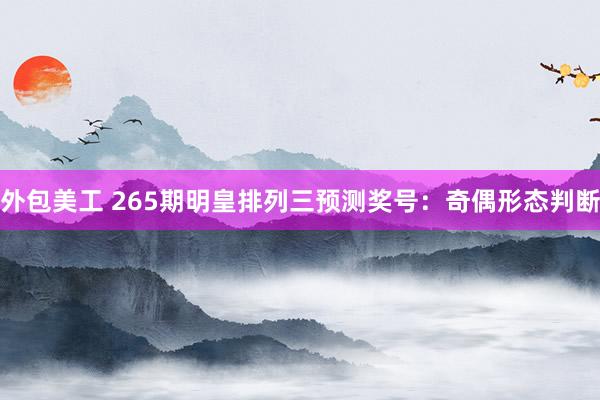 外包美工 265期明皇排列三预测奖号：奇偶形态判断